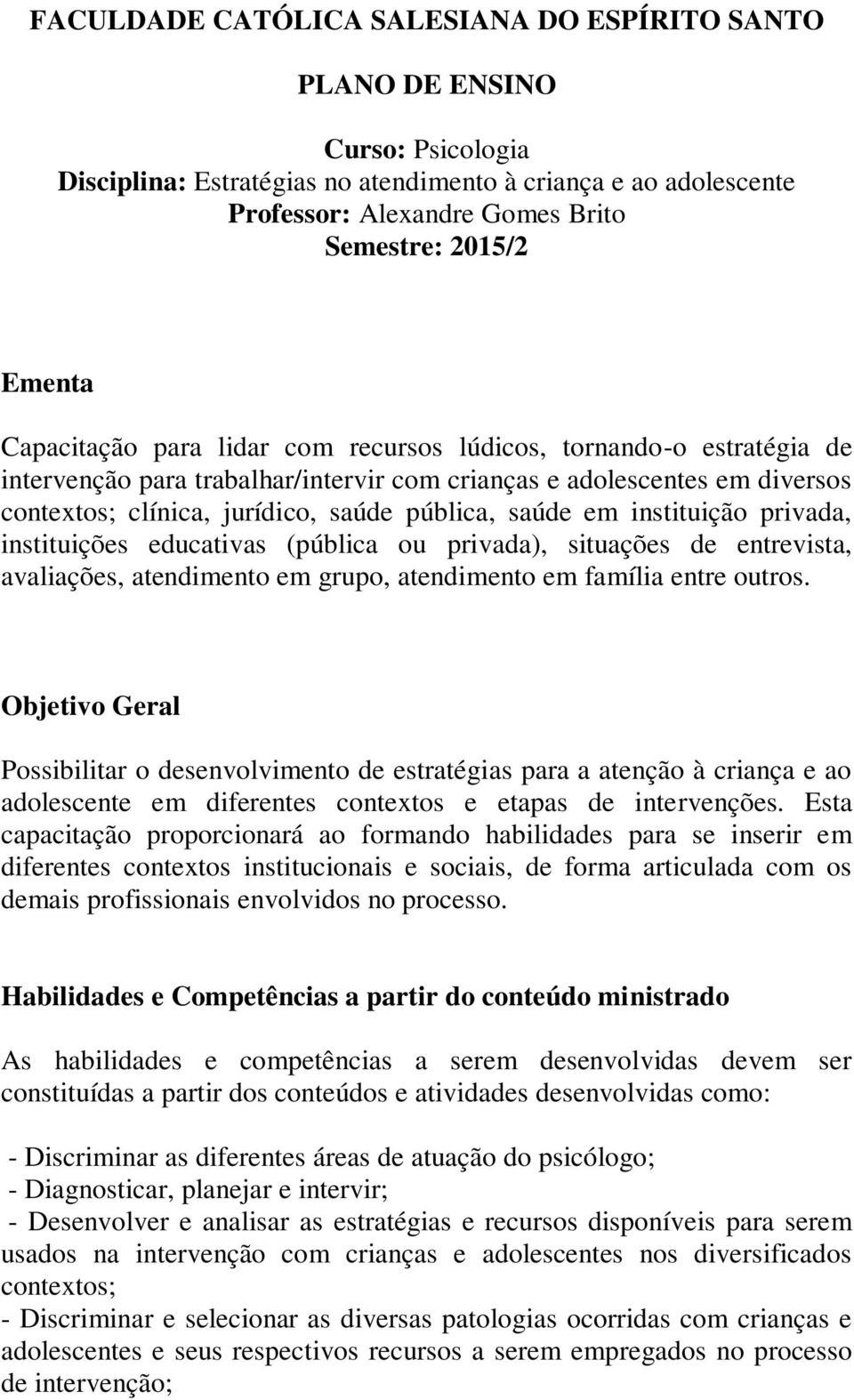 FACULDADE CATÓLICA SALESIANA DO ESPÍRITO SANTO

PLANO DE ENSINO

Curso: Psicologia
Disciplina: Estratégias no atendimento à criança e ao adolescente
Professor: Alexandre Gomes Brito
Semestre: 2015/2

Ementa

Capacitação para lidar com recursos lúdicos, tornando-o estratégia de intervenção para trabalhar/intervir com crianças e adolescentes em diversos contextos; clínica, jurídico, saúde pública, saúde em instituição privada, instituições educativas (pública ou privada), situações de entrevista, avaliações, atendimento em grupo, atendimento em família entre outros.

Objetivo Geral

Possibilitar o desenvolvimento de estratégias para a atenção à criança e ao adolescente em diferentes contextos e etapas de intervenções. Esta capacitação proporcionará ao formando habilidades para se inserir em diferentes contextos institucionais e sociais, de forma articulada com os demais profissionais envolvidos no processo.

Habilidades e Competências a partir do conteúdo ministrado

As habilidades e competências a serem desenvolvidas devem ser constituídas a partir dos conteúdos e atividades desenvolvidas como:

- Discriminar as diferentes áreas de atuação do psicólogo;
- Diagnosticar, planejar e intervir;
- Desenvolver e analisar as estratégias e recursos disponíveis para serem usados na intervenção com crianças e adolescentes nos diversificados contextos;
- Discriminar e selecionar as diversas patologias ocorridas com crianças e adolescentes e seus respectivos recursos a serem empregados no processo de intervenção;